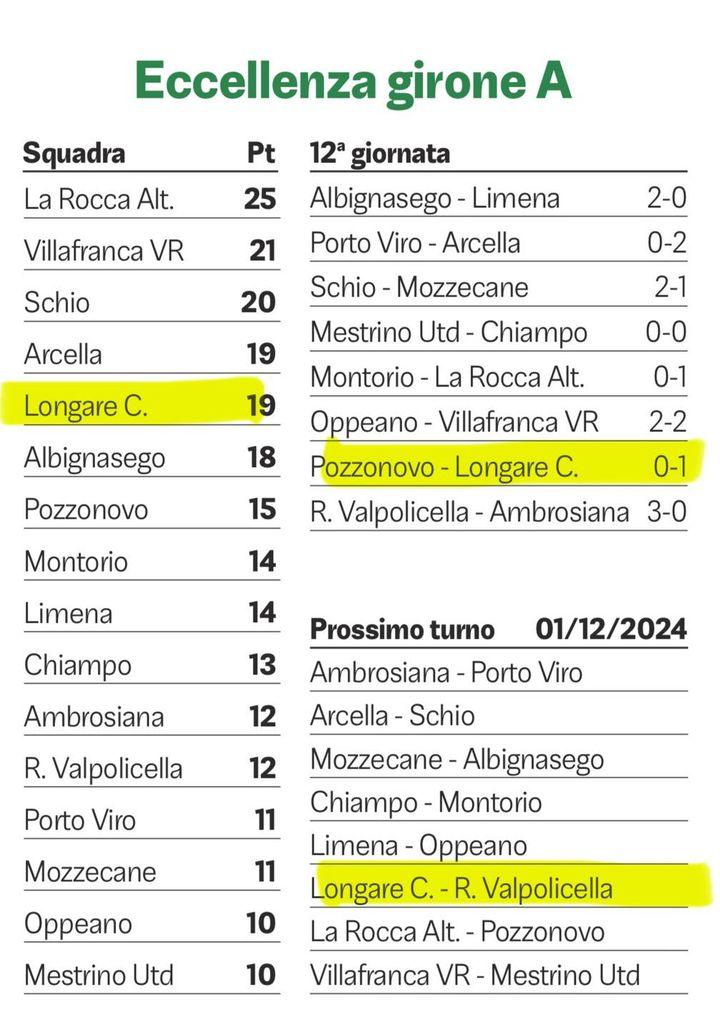 Eccellenza girone A

| Squadra | Pt |
|---|---|
| La Rocca Alt. | 25 |
| Villafranca VR | 21 |
| Schio | 20 |
| Arcella | 19 |
| Longare C. | 19 |
| Albignasego | 18 |
| Pozzonovo | 15 |
| Montorio | 14 |
| Limena | 14 |
| Chiampo | 13 |
| Ambrosiana | 12 |
| R. Valpolicella | 12 |
| Porto Viro | 11 |
| Mozzecane | 11 |
| Oppeano | 10 |
| Mestrino Utd | 10 |

| 12ª giornata | |
|---|---|
| Albignasego - Limena | 2-0 |
| Porto Viro - Arcella | 0-2 |
| Schio - Mozzecane | 2-1 |
| Mestrino Utd - Chiampo | 0-0 |
| Montorio - La Rocca Alt. | 0-1 |
| Oppeano - Villafranca VR | 2-2 |
| Pozzonovo - Longare C. | 0-1 |
| R. Valpolicella - Ambrosiana | 3-0 |

| Prossimo turno | 01/12/2024 |
|---|---|
| Ambrosiana - Porto Viro | |
| Arcella - Schio | |
| Mozzecane - Albignasego | |
| Chiampo - Montorio | |
| Limena - Oppeano | |
| Longare C. - R. Valpolicella | |
| La Rocca Alt. - Pozzonovo | |
| Villafranca VR - Mestrino Utd | |